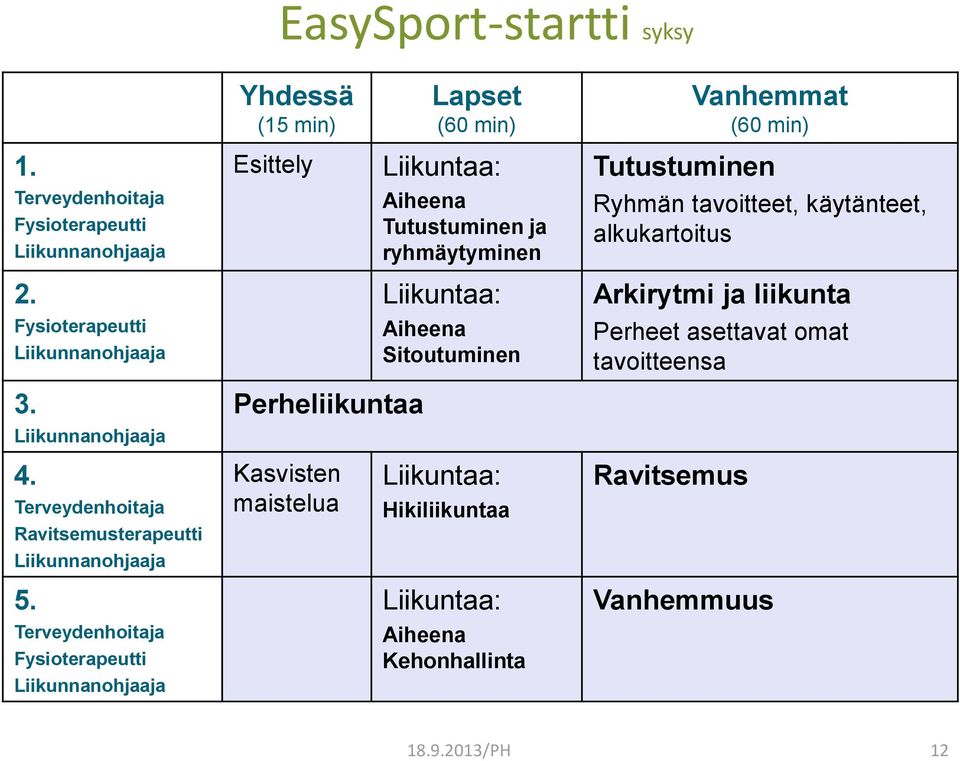 EasySport-startti syksy

| | Yhdessä (15 min) | Lapset (60 min) | Vanhemmat (60 min) |
|---|---|---|---|
| 1. Terveydenhoitaja Fysioterapeutti Liikunnanohjaaja | Esittely | Liikuntaa: Aiheena Tutustuminen ja ryhmäytyminen | Tutustuminen Ryhmän tavoitteet, käytänteet, alkukartoitus |
| 2. Fysioterapeutti Liikunnanohjaaja | | Liikuntaa: Aiheena Sitoutuminen | Arkirytmi ja liikunta Perheet asettavat omat tavoitteensa |
| 3. Liikunnanohjaaja | Perheliikuntaa | | |
| 4. Terveydenhoitaja Ravitsemusterapeutti Liikunnanohjaaja | Kasvisten maistelua | Liikuntaa: Hikiliikuntaa | Ravitsemus |
| 5. Terveydenhoitaja Fysioterapeutti Liikunnanohjaaja | | Liikuntaa: Aiheena Kehonhallinta | Vanhemmuus |

18.9.2013/PH

12